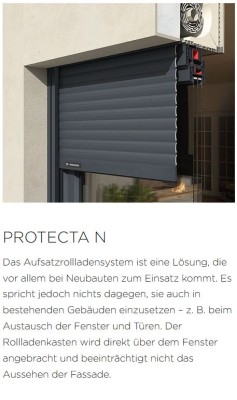 PROTECTA N

Das Aufsatzrollladensystem ist eine Lösung, die vor allem bei Neubauten zum Einsatz kommt. Es spricht jedoch nichts dagegen, sie auch in bestehenden Gebäuden einzusetzen – z. B. beim Austausch der Fenster und Türen. Der Rollladenkasten wird direkt über dem Fenster angebracht und beeinträchtigt nicht das Aussehen der Fassade.